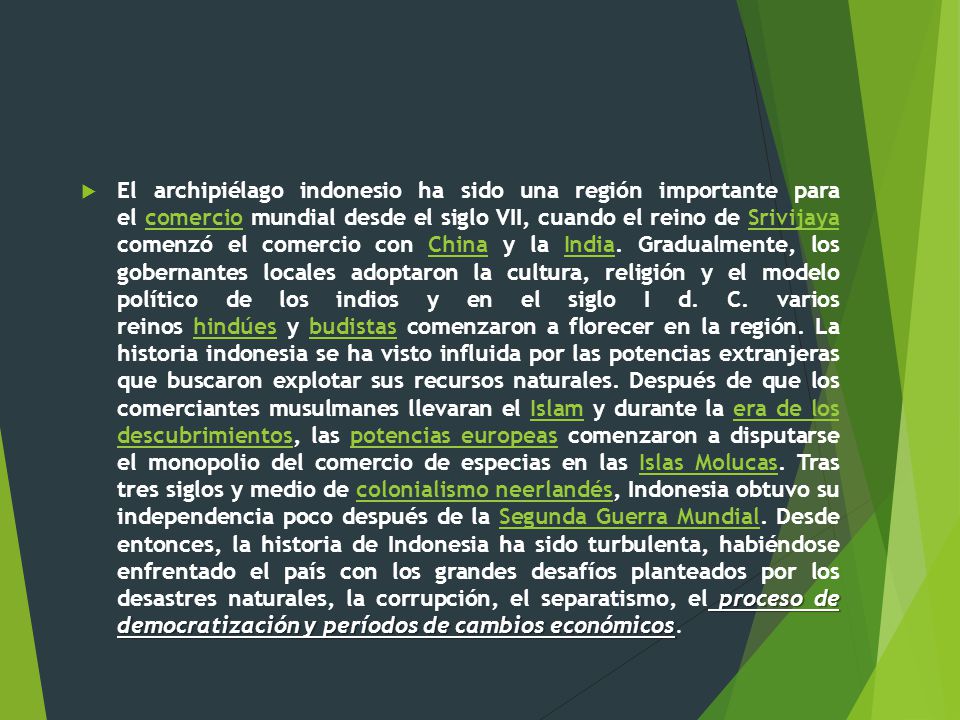 El archipiélago indonesio ha sido una región importante para el comercio mundial desde el siglo VII, cuando el reino de Srivijaya comenzó el comercio con China y la India. Gradualmente, los gobernantes locales adoptaron la cultura, religión y el modelo político de los indios y en el siglo I d. C. varios reinos hindúes y budistas comenzaron a florecer en la región. La historia indonesia se ha visto influida por las potencias extranjeras que buscaron explotar sus recursos naturales. Después de que los comerciantes musulmanes llevaran el Islam y durante la era de los descubrimientos, las potencias europeas comenzaron a disputarse el monopolio del comercio de especias en las Islas Molucas. Tras tres siglos y medio de colonialismo neerlandés, Indonesia obtuvo su independencia poco después de la Segunda Guerra Mundial. Desde entonces, la historia de Indonesia ha sido turbulenta, habiéndose enfrentado el país con los grandes desafíos planteados por los desastres naturales, la corrupción, el separatismo, el proceso de democratización y períodos de cambios económicos.